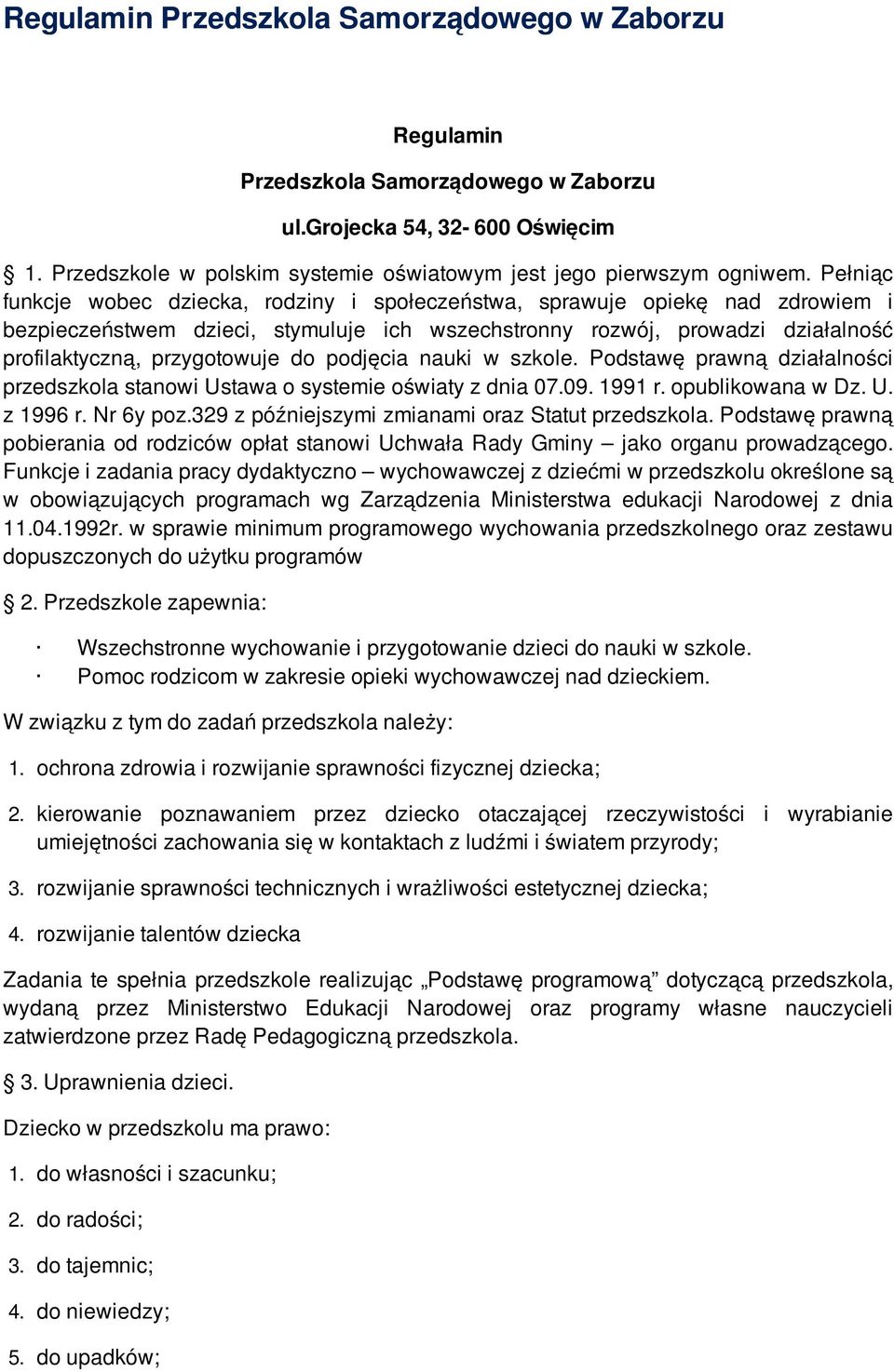 Regulamin Przedszkola Samorządowego w Zaborzu

Regulamin

Przedszkola Samorządowego w Zaborzu

ul.Grojecka 54, 32- 600 Oświęcim

§ 1. Przedszkole w polskim systemie oświatowym jest jego pierwszym ogniwem. Pełniąc funkcje wobec dziecka, rodziny i społeczeństwa, sprawuje opiekę nad zdrowiem i bezpieczeństwem dzieci, stymuluje ich wszechstronny rozwój, prowadzi działalność profilaktyczną, przygotowuje do podjęcia nauki w szkole. Podstawę prawną działalności przedszkola stanowi Ustawa o systemie oświaty z dnia 07.09. 1991 r. opublikowana w Dz. U. z 1996 r. Nr 6y poz.329 z późniejszymi zmianami oraz Statut przedszkola. Podstawę prawną pobierania od rodziców opłat stanowi Uchwała Rady Gminy – jako organu prowadzącego. Funkcje i zadania pracy dydaktyczno – wychowawczej z dziećmi w przedszkolu określone są w obowiązujących programach wg Zarządzenia Ministerstwa edukacji Narodowej z dnia 11.04.1992r. w sprawie minimum programowego wychowania przedszkolnego oraz zestawu dopuszczonych do użytku programów

§ 2. Przedszkole zapewnia:

· Wszechstronne wychowanie i przygotowanie dzieci do nauki w szkole.
· Pomoc rodzicom w zakresie opieki wychowawczej nad dzieckiem.

W związku z tym do zadań przedszkola należy:

1. ochrona zdrowia i rozwijanie sprawności fizycznej dziecka;

2. kierowanie poznawaniem przez dziecko otaczającej rzeczywistości i wyrabianie umiejętności zachowania się w kontaktach z ludźmi i światem przyrody;

3. rozwijanie sprawności technicznych i wrażliwości estetycznej dziecka;

4. rozwijanie talentów dziecka

Zadania te spełnia przedszkole realizując „Podstawę programową” dotyczącą przedszkola, wydaną przez Ministerstwo Edukacji Narodowej oraz programy własne nauczycieli zatwierdzone przez Radę Pedagogiczną przedszkola.

§ 3. Uprawnienia dzieci.

Dziecko w przedszkolu ma prawo:

1. do własności i szacunku;

2. do radości;

3. do tajemnic;

4. do niewiedzy;

5. do upadków;